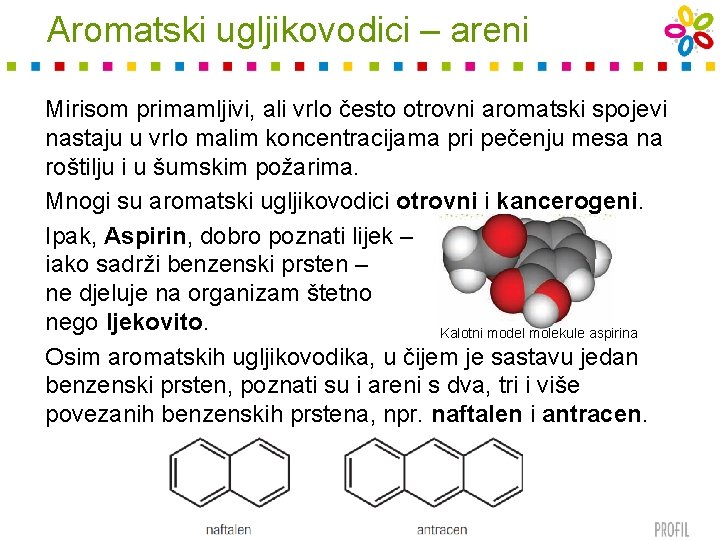 Aromatski ugljikovodici – areni

Mirisom primamljivi, ali vrlo često otrovni aromatski spojevi nastaju u vrlo malim koncentracijama pri pečenju mesa na roštilju i u šumskim požarima.

Mnogi su aromatski ugljikovodici otrovni i kancerogeni.

Ipak, Aspirin, dobro poznati lijek – iako sadrži benzenski prsten – ne djeluje na organizam štetno nego ljekovito.

Kalotni model molekule aspirina

Osim aromatskih ugljikovodika, u čijem je sastavu jedan benzenski prsten, poznati su i areni s dva, tri i više povezanih benzenskih prstena, npr. naftalen i antracen.

naftalen

antracen

PROFIL